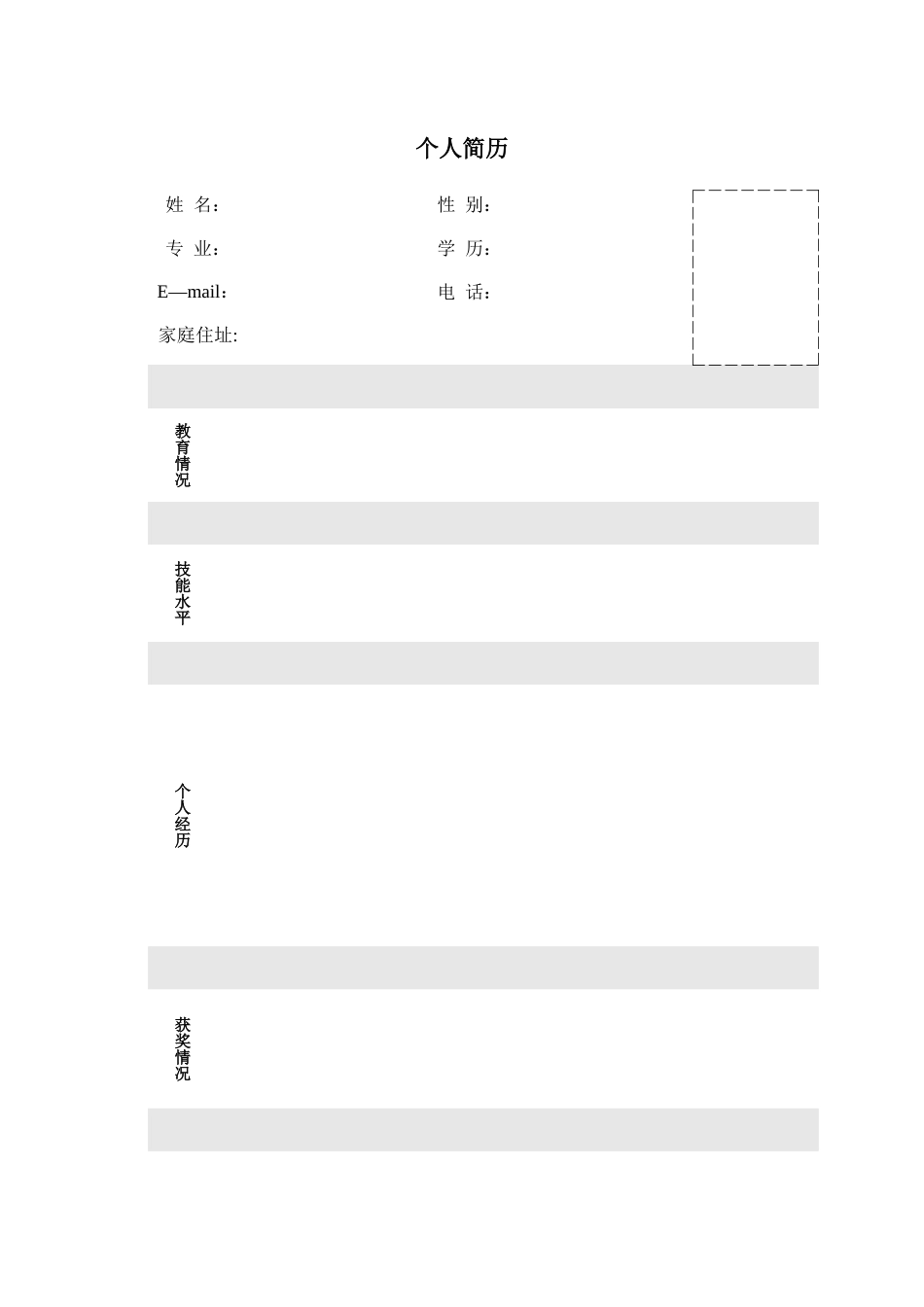 个人简历

姓 名：

性 别：

专 业：

学 历：

E—mail：

电 话：

家庭住址:

教育情况

技能水平

个人经历

获奖情况